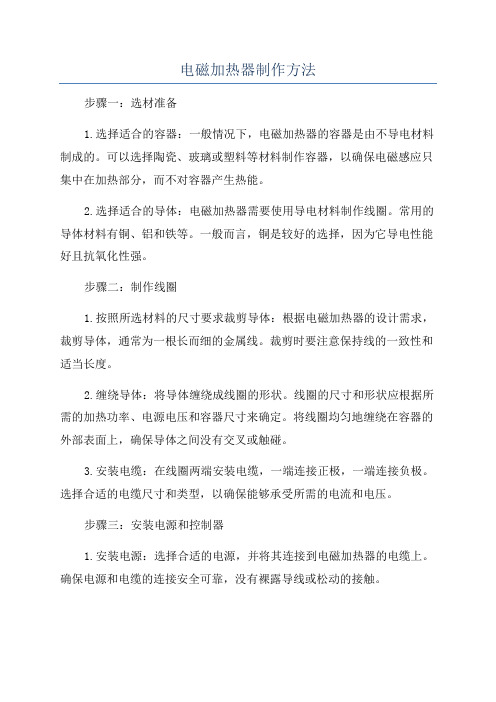 电磁加热器制作方法

步骤一：选材准备

1.选择适合的容器：一般情况下，电磁加热器的容器是由不导电材料制成的。可以选择陶瓷、玻璃或塑料等材料制作容器，以确保电磁感应只集中在加热部分，而不对容器产生热能。

2.选择适合的导体：电磁加热器需要使用导电材料制作线圈。常用的导体材料有铜、铝和铁等。一般而言，铜是较好的选择，因为它导电性能好且抗氧化性强。

步骤二：制作线圈

1.按照所选材料的尺寸要求裁剪导体：根据电磁加热器的设计需求，裁剪导体，通常为一根长而细的金属线。裁剪时要注意保持线的一致性和适当长度。

2.缠绕导体：将导体缠绕成线圈的形状。线圈的尺寸和形状应根据所需的加热功率、电源电压和容器尺寸来确定。将线圈均匀地缠绕在容器的外部表面上，确保导体之间没有交叉或触碰。

3.安装电缆：在线圈两端安装电缆，一端连接正极，一端连接负极。选择合适的电缆尺寸和类型，以确保能够承受所需的电流和电压。

步骤三：安装电源和控制器

1.安装电源：选择合适的电源，并将其连接到电磁加热器的电缆上。确保电源和电缆的连接安全可靠，没有裸露导线或松动的接触。